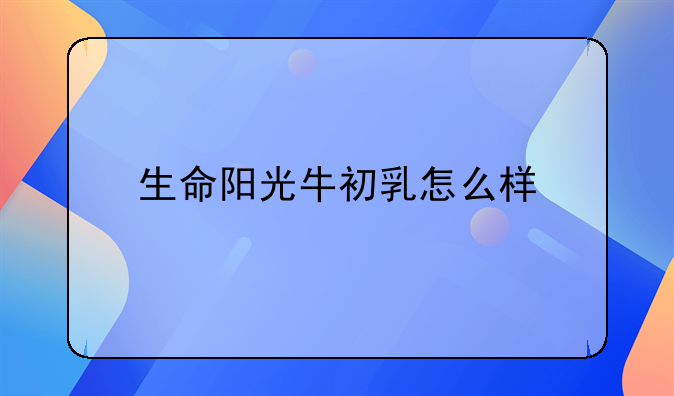 生命阳光牛初乳怎么样